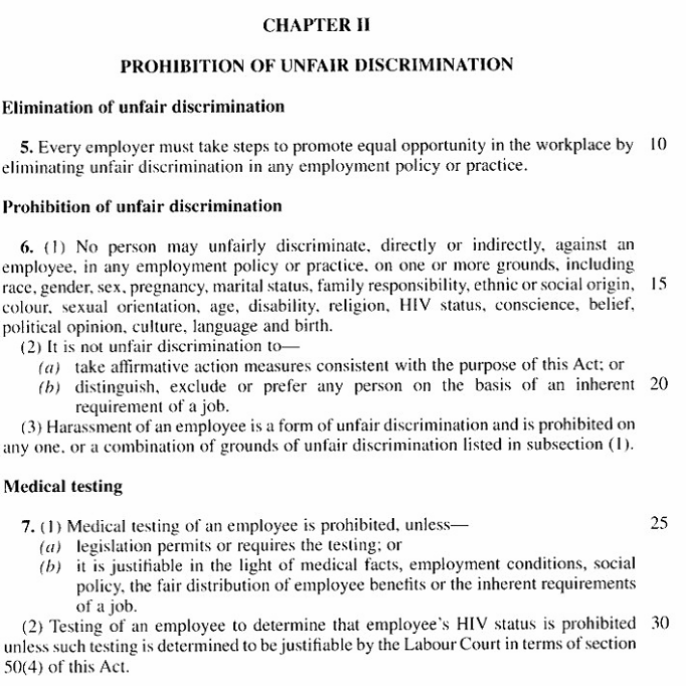 CHAPTER II

PROHIBITION OF UNFAIR DISCRIMINATION

Elimination of unfair discrimination

5. Every employer must take steps to promote equal opportunity in the workplace by eliminating unfair discrimination in any employment policy or practice. 10

Prohibition of unfair discrimination

6. (1) No person may unfairly discriminate, directly or indirectly, against an employee, in any employment policy or practice, on one or more grounds, including race, gender, sex, pregnancy, marital status, family responsibility, ethnic or social origin, colour, sexual orientation, age, disability, religion, HIV status, conscience, belief, political opinion, culture, language and birth. 15

(2) It is not unfair discrimination to—

(a) take affirmative action measures consistent with the purpose of this Act; or

(b) distinguish, exclude or prefer any person on the basis of an inherent requirement of a job. 20

(3) Harassment of an employee is a form of unfair discrimination and is prohibited on any one, or a combination of grounds of unfair discrimination listed in subsection (1).

Medical testing

7. (1) Medical testing of an employee is prohibited, unless— 25

(a) legislation permits or requires the testing; or

(b) it is justifiable in the light of medical facts, employment conditions, social policy, the fair distribution of employee benefits or the inherent requirements of a job.

(2) Testing of an employee to determine that employee's HIV status is prohibited unless such testing is determined to be justifiable by the Labour Court in terms of section 50(4) of this Act. 30